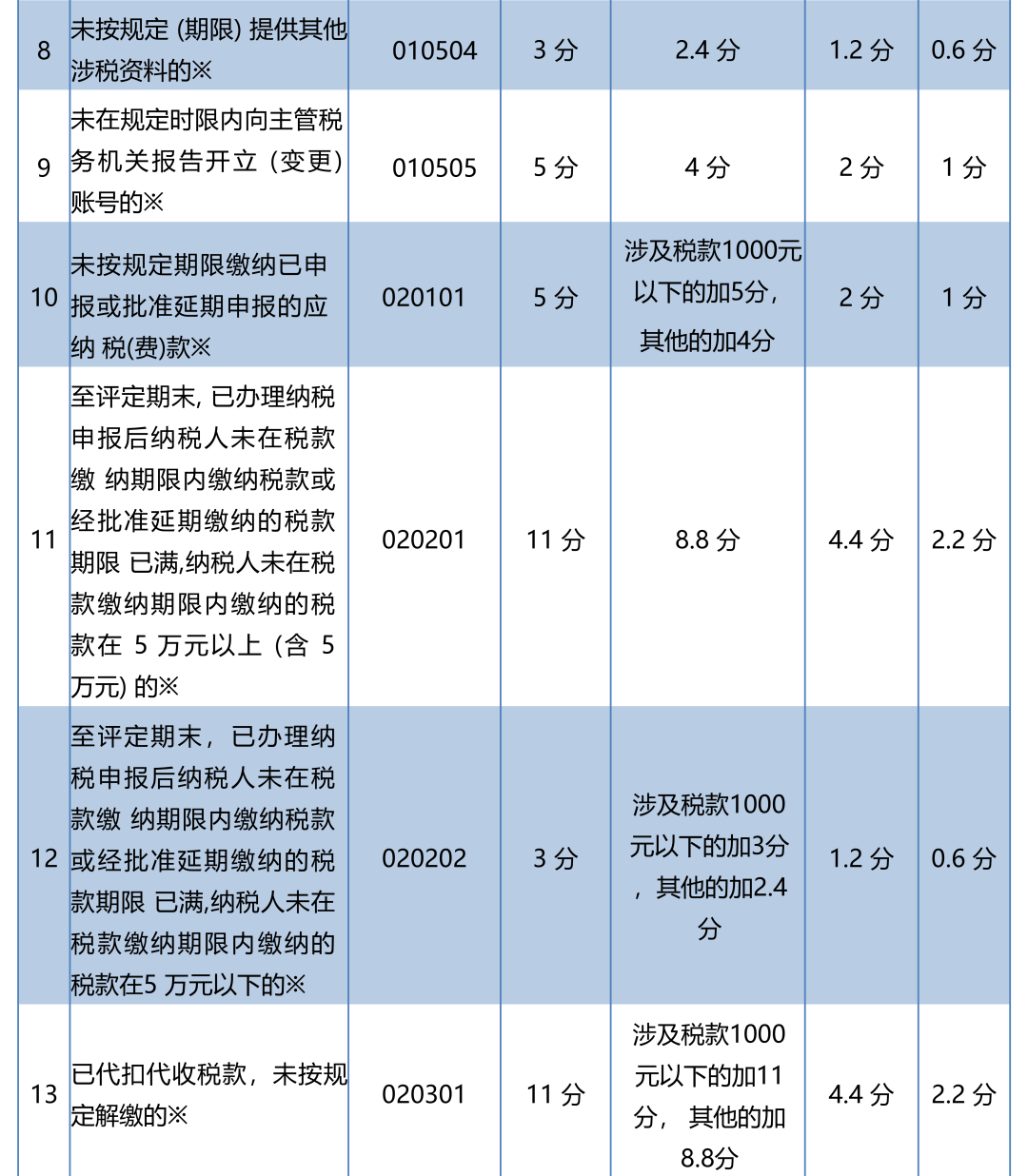 | 8 | 未按规定 (期限) 提供其他涉税资料的※ | 010504 | 3 分 | 2.4 分 | 1.2 分 | 0.6 分 |
|---|---|---|---|---|---|---|
| 9 | 未在规定时限内向主管税务机关报告开立（变更）账号的※ | 010505 | 5 分 | 4 分 | 2 分 | 1 分 |
| 10 | 未按规定期限缴纳已申报或批准延期申报的应纳 税(费)款※ | 020101 | 5 分 | 涉及税款1000元以下的加5分，其他的加4分 | 2 分 | 1 分 |
| 11 | 至评定期末, 已办理纳税申报后纳税人未在税款缴 纳期限内缴纳税款或经批准延期缴纳的税款期限 已满,纳税人未在税款缴纳期限内缴纳的税款在 5 万元以上（含 5 万元) 的※ | 020201 | 11 分 | 8.8 分 | 4.4 分 | 2.2 分 |
| 12 | 至评定期末，已办理纳税申报后纳税人未在税款缴 纳期限内缴纳税款或经批准延期缴纳的税款期限 已满,纳税人未在税款缴纳期限内缴纳的税款在5 万元以下的※ | 020202 | 3 分 | 涉及税款1000元以下的加3分，其他的加2.4分 | 1.2 分 | 0.6 分 |
| 13 | 已代扣代收税款，未按规定解缴的※ | 020301 | 11 分 | 涉及税款1000元以下的加11分， 其他的加8.8分 | 4.4 分 | 2.2 分 |